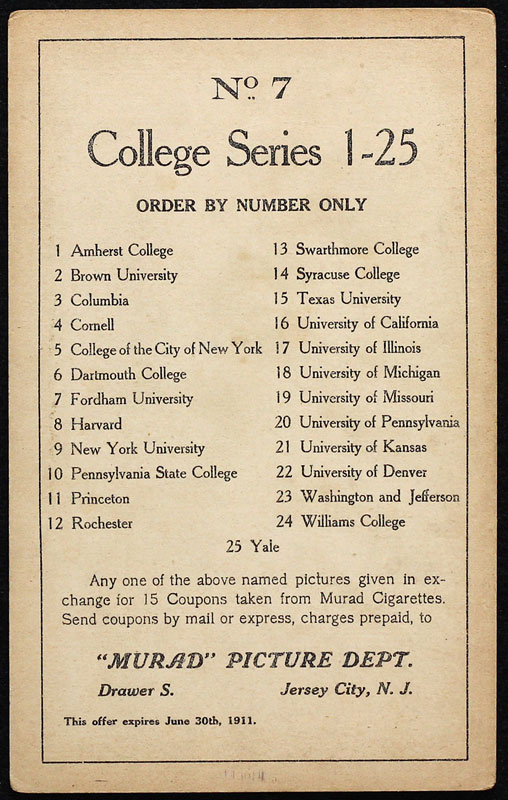 No. 7

College Series 1-25

ORDER BY NUMBER ONLY

1 Amherst College
2 Brown University
3 Columbia
4 Cornell
5 College of the City of New York
6 Dartmouth College
7 Fordham University
8 Harvard
9 New York University
10 Pennsylvania State College
11 Princeton
12 Rochester

13 Swarthmore College
14 Syracuse College
15 Texas University
16 University of California
17 University of Illinois
18 University of Michigan
19 University of Missouri
20 University of Pennsylvania
21 University of Kansas
22 University of Denver
23 Washington and Jefferson
24 Williams College

25 Yale

Any one of the above named pictures given in exchange for 15 Coupons taken from Murad Cigarettes. Send coupons by mail or express, charges prepaid, to

"MURAD" PICTURE DEPT.

Drawer S. Jersey City, N. J.

This offer expires June 30th, 1911.